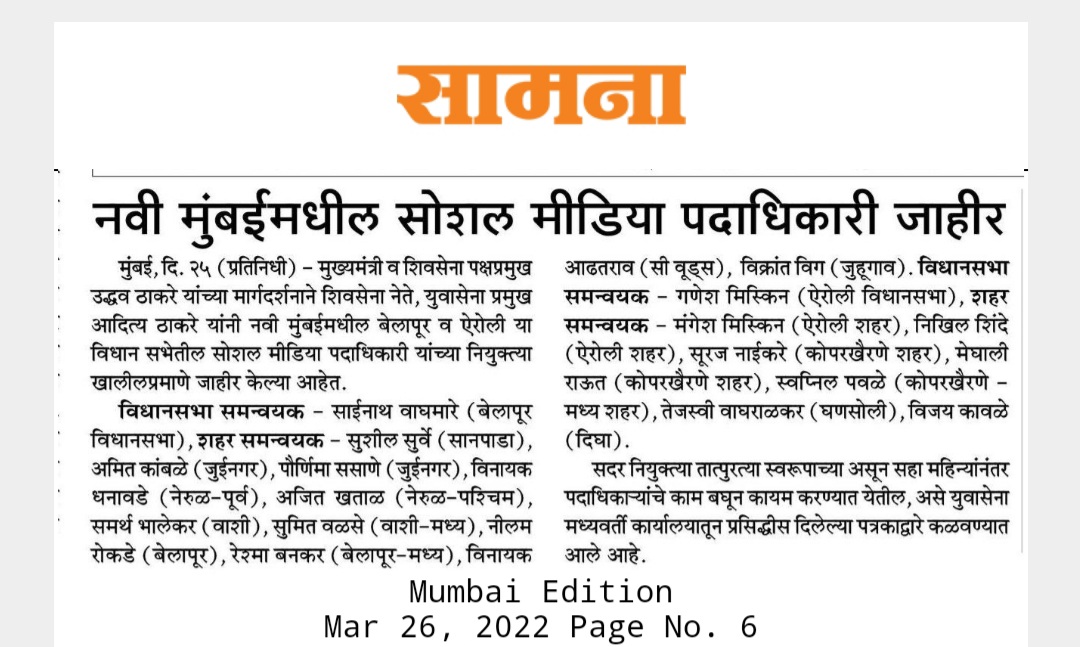 सामना

नवी मुंबईमधील सोशल मीडिया पदाधिकारी जाहीर

मुंबई, दि. २५ (प्रतिनिधी) – मुख्यमंत्री व शिवसेना पक्षप्रमुख उद्धव ठाकरे यांच्या मार्गदर्शनाने शिवसेना नेते, युवासेना प्रमुख आदित्य ठाकरे यांनी नवी मुंबईमधील बेलापूर व ऐरोली या विधान सभेतील सोशल मीडिया पदाधिकारी यांच्या नियुक्त्या खालीलप्रमाणे जाहीर केल्या आहेत.

विधानसभा समन्वयक – साईनाथ वाघमारे (बेलापूर विधानसभा), शहर समन्वयक – सुशील सुर्वे (सानपाडा), अमित कांबळे (जुईनगर), पौर्णिमा ससाणे (जुईनगर), विनायक धनावडे (नेरुळ-पूर्व), अजित खताळ (नेरुळ-पश्चिम), समर्थ भालेकर (वाशी), सुमित वळसे (वाशी-मध्य), नीलम रोकडे (बेलापूर), रेश्मा बनकर (बेलापूर-मध्य), विनायक आढतराव (सी वूड्स), विक्रांत विग (जुहूगाव). विधानसभा समन्वयक – गणेश मिस्किन (ऐरोली विधानसभा), शहर समन्वयक – मंगेश मिस्किन (ऐरोली शहर), निखिल शिंदे (ऐरोली शहर), सूरज नाईकरे (कोपरखैरणे शहर), मेघाली राऊत (कोपरखैरणे शहर), स्वप्निल पवळे (कोपरखैरणे – मध्य शहर), तेजस्वी वाघराळकर (घणसोली), विजय कावळे (दिघा).

सदर नियुक्त्या तात्पुरत्या स्वरूपाच्या असून सहा महिन्यांनंतर पदाधिकाऱ्यांचे काम बघून कायम करण्यात येतील, असे युवासेना मध्यवर्ती कार्यालयातून प्रसिद्धीस दिलेल्या पत्रकाद्वारे कळवण्यात आले आहे.

Mumbai Edition
Mar 26, 2022 Page No. 6